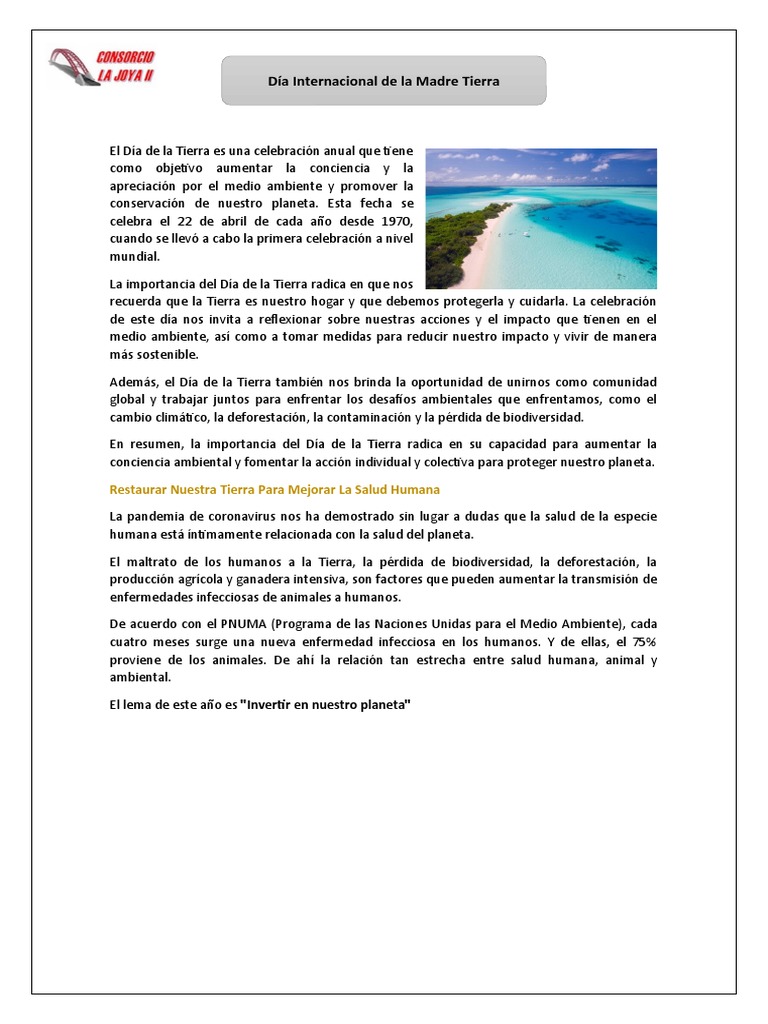 CONSORCIO
LA JOYA II

Día Internacional de la Madre Tierra

El Día de la Tierra es una celebración anual que tiene como objetivo aumentar la conciencia y la apreciación por el medio ambiente y promover la conservación de nuestro planeta. Esta fecha se celebra el 22 de abril de cada año desde 1970, cuando se llevó a cabo la primera celebración a nivel mundial.

La importancia del Día de la Tierra radica en que nos recuerda que la Tierra es nuestro hogar y que debemos protegerla y cuidarla. La celebración de este día nos invita a reflexionar sobre nuestras acciones y el impacto que tienen en el medio ambiente, así como a tomar medidas para reducir nuestro impacto y vivir de manera más sostenible.

Además, el Día de la Tierra también nos brinda la oportunidad de unirnos como comunidad global y trabajar juntos para enfrentar los desafíos ambientales que enfrentamos, como el cambio climático, la deforestación, la contaminación y la pérdida de biodiversidad.

En resumen, la importancia del Día de la Tierra radica en su capacidad para aumentar la conciencia ambiental y fomentar la acción individual y colectiva para proteger nuestro planeta.

Restaurar Nuestra Tierra Para Mejorar La Salud Humana

La pandemia de coronavirus nos ha demostrado sin lugar a dudas que la salud de la especie humana está íntimamente relacionada con la salud del planeta.

El maltrato de los humanos a la Tierra, la pérdida de biodiversidad, la deforestación, la producción agrícola y ganadera intensiva, son factores que pueden aumentar la transmisión de enfermedades infecciosas de animales a humanos.

De acuerdo con el PNUMA (Programa de las Naciones Unidas para el Medio Ambiente), cada cuatro meses surge una nueva enfermedad infecciosa en los humanos. Y de ellas, el 75% proviene de los animales. De ahí la relación tan estrecha entre salud humana, animal y ambiental.

El lema de este año es "Invertir en nuestro planeta"